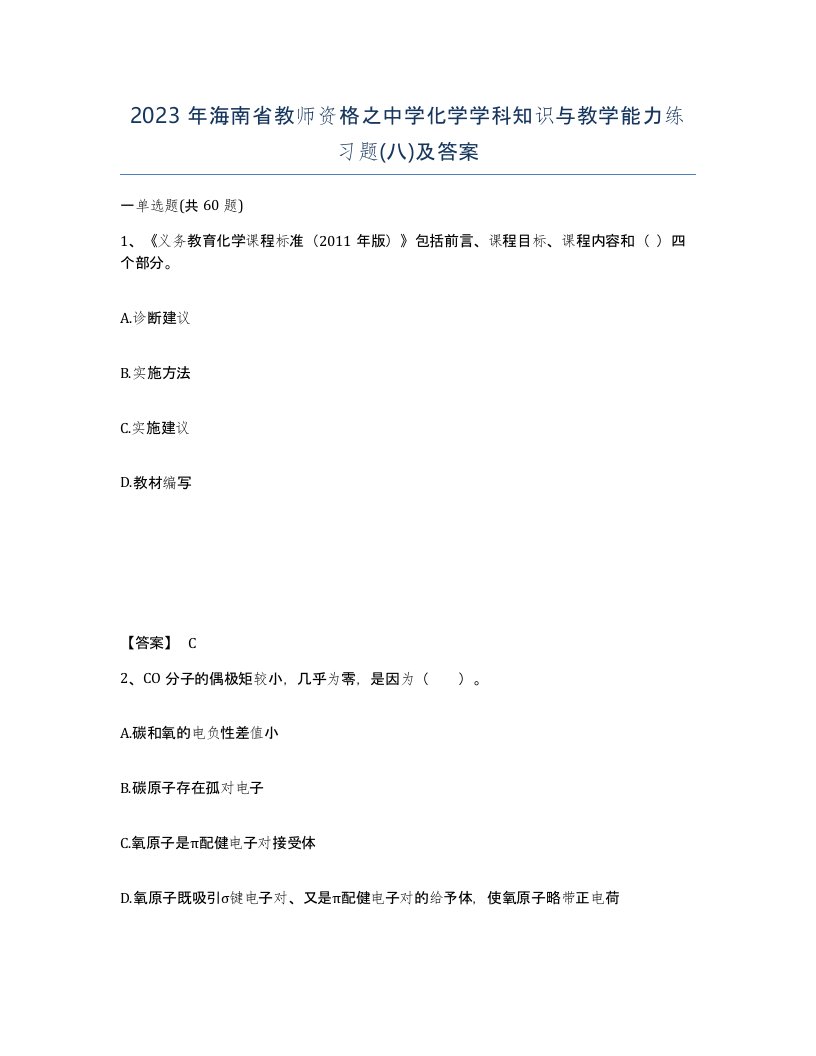 2023 年海南省教师资格之中学化学学科知识与教学能力练习题(八)及答案

一单选题(共 60 题)

1、《义务教育化学课程标准（2011 年版）》包括前言、课程目标、课程内容和（ ）四个部分。

A.诊断建议

B.实施方法

C.实施建议

D.教材编写

【答案】 C

2、CO 分子的偶极矩较小，几乎为零，是因为（　　）。

A.碳和氧的电负性差值小

B.碳原子存在孤对电子

C.氧原子是π配健电子对接受体

D.氧原子既吸引σ键电子对、又是π配健电子对的给予体，使氧原子略带正电荷